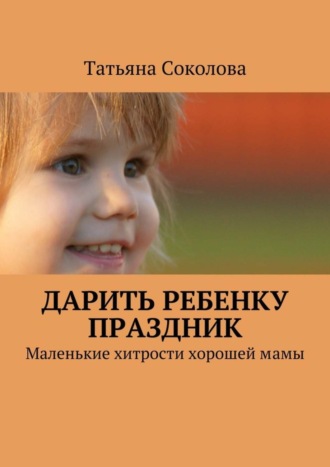 Татьяна Соколова

ДАРИТЬ РЕБЕНКУ ПРАЗДНИК

Маленькие хитрости хорошей мамы